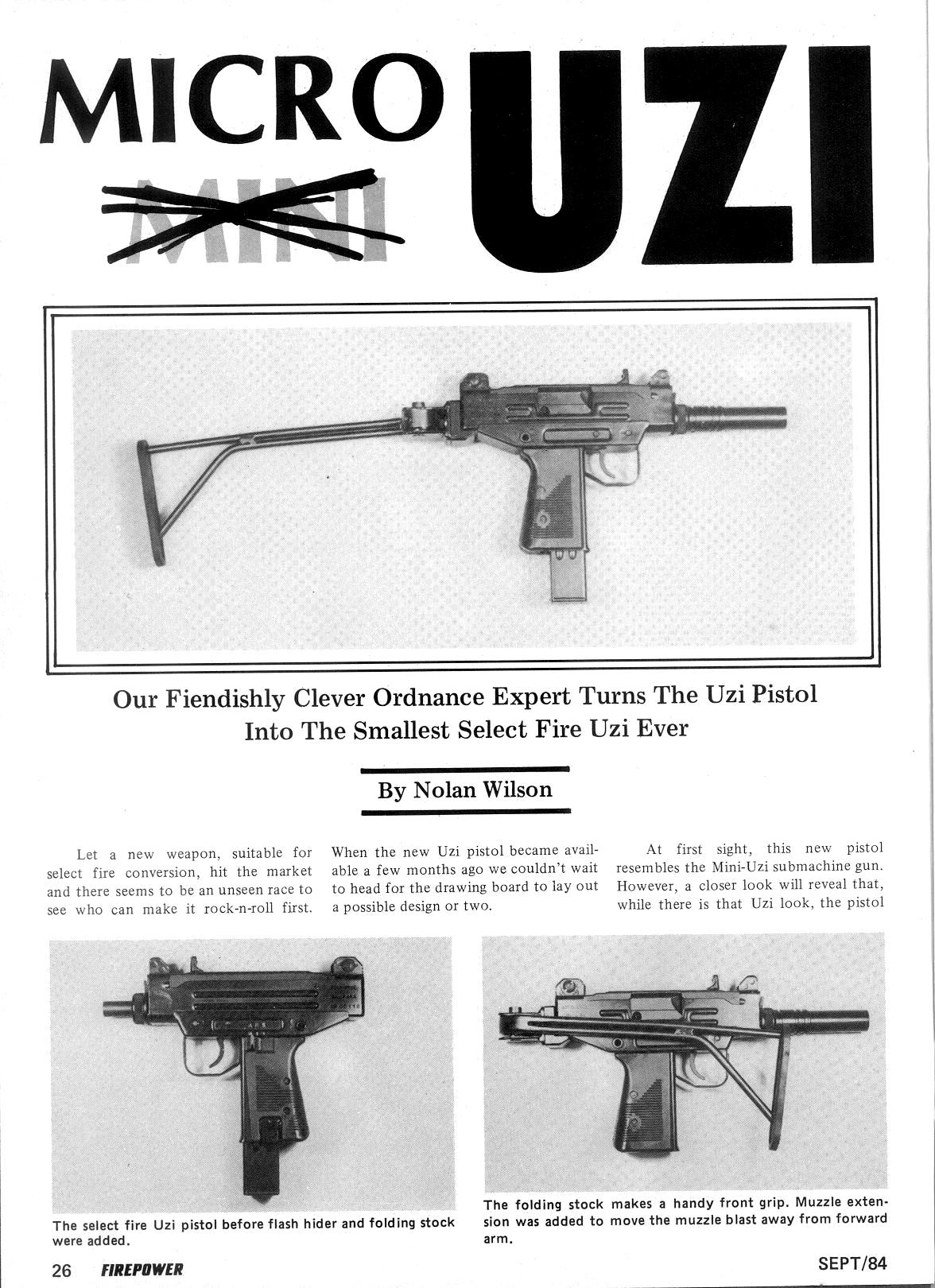 MICRO MINI UZI

Our Fiendishly Clever Ordnance Expert Turns The Uzi Pistol Into The Smallest Select Fire Uzi Ever

By Nolan Wilson

Let a new weapon, suitable for select fire conversion, hit the market and there seems to be an unseen race to see who can make it rock-n-roll first.

When the new Uzi pistol became available a few months ago we couldn't wait to head for the drawing board to lay out a possible design or two.

At first sight, this new pistol resembles the Mini-Uzi submachine gun. However, a closer look will reveal that, while there is that Uzi look, the pistol

The select fire Uzi pistol before flash hider and folding stock were added.

The folding stock makes a handy front grip. Muzzle extension was added to move the muzzle blast away from forward arm.

26 FIREPOWER

SEPT/84